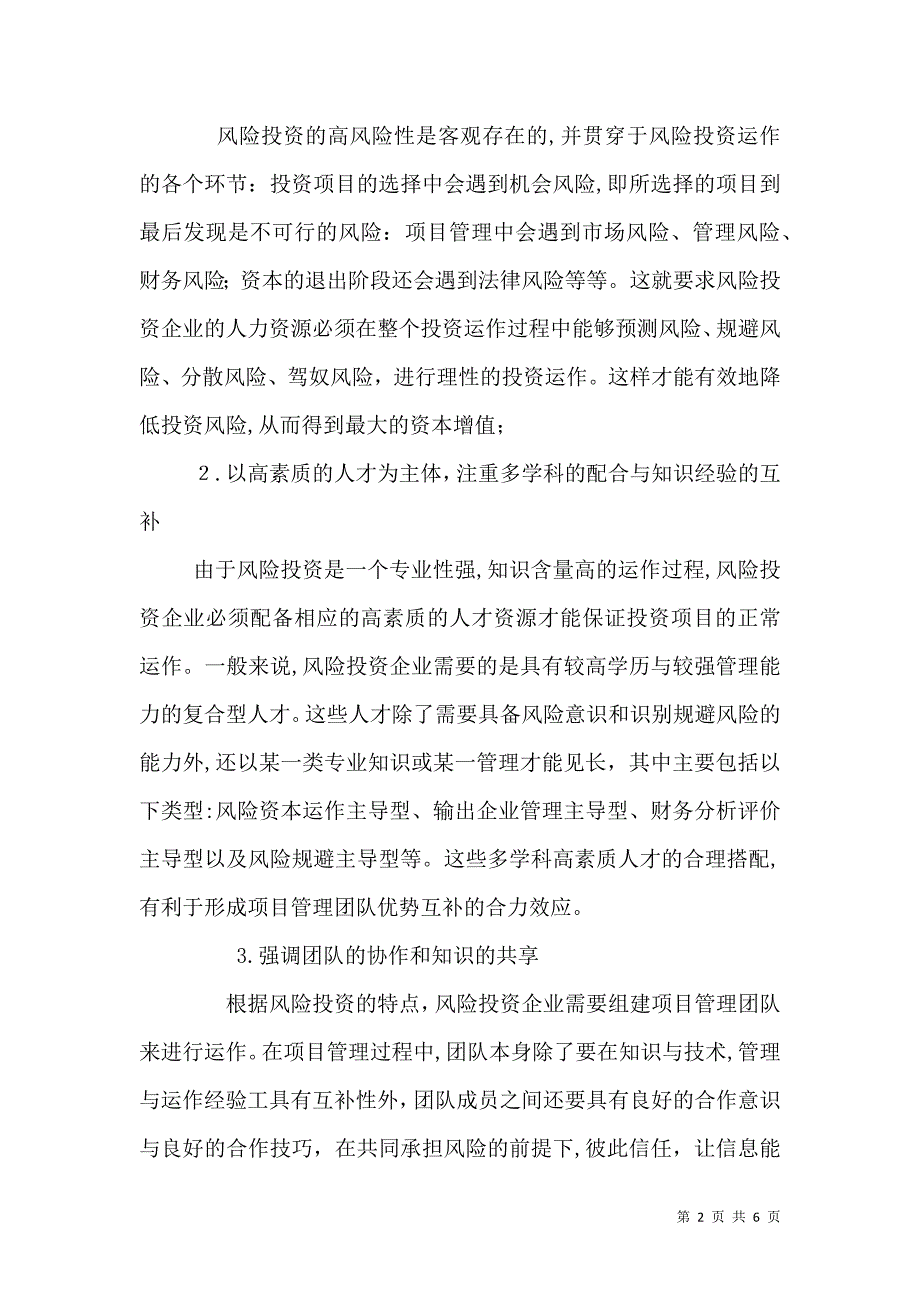 风险投资的高风险性是客观存在的,并贯穿于风险投资运作的各个环节：投资项目的选择中会遇到机会风险,即所选择的项目到最后发现是不可行的风险：项目管理中会遇到市场风险、管理风险、财务风险；资本的退出阶段还会遇到法律风险等等。这就要求风险投资企业的人力资源必须在整个投资运作过程中能够预测风险、规避风险、分散风险、驾奴风险，进行理性的投资运作。这样才能有效地降低投资风险,从而得到最大的资本增值；

2．以高素质的人才为主体,注重多学科的配合与知识经验的互补

由于风险投资是一个专业性强,知识含量高的运作过程,风险投资企业必须配备相应的高素质的人才资源才能保证投资项目的正常运作。一般来说,风险投资企业需要的是具有较高学历与较强管理能力的复合型人才。这些人才除了需要具备风险意识和识别规避风险的能力外,还以某一类专业知识或某一管理才能见长，其中主要包括以下类型:风险资本运作主导型、输出企业管理主导型、财务分析评价主导型以及风险规避主导型等。这些多学科高素质人才的合理搭配,有利于形成项目管理团队优势互补的合力效应。

3.强调团队的协作和知识的共享

根据风险投资的特点，风险投资企业需要组建项目管理团队来进行运作。在项目管理过程中,团队本身除了要在知识与技术,管理与运作经验工具有互补性外,团队成员之间还要具有良好的合作意识与良好的合作技巧，在共同承担风险的前提下,彼此信任，让信息能

第 2 页 共 6 页